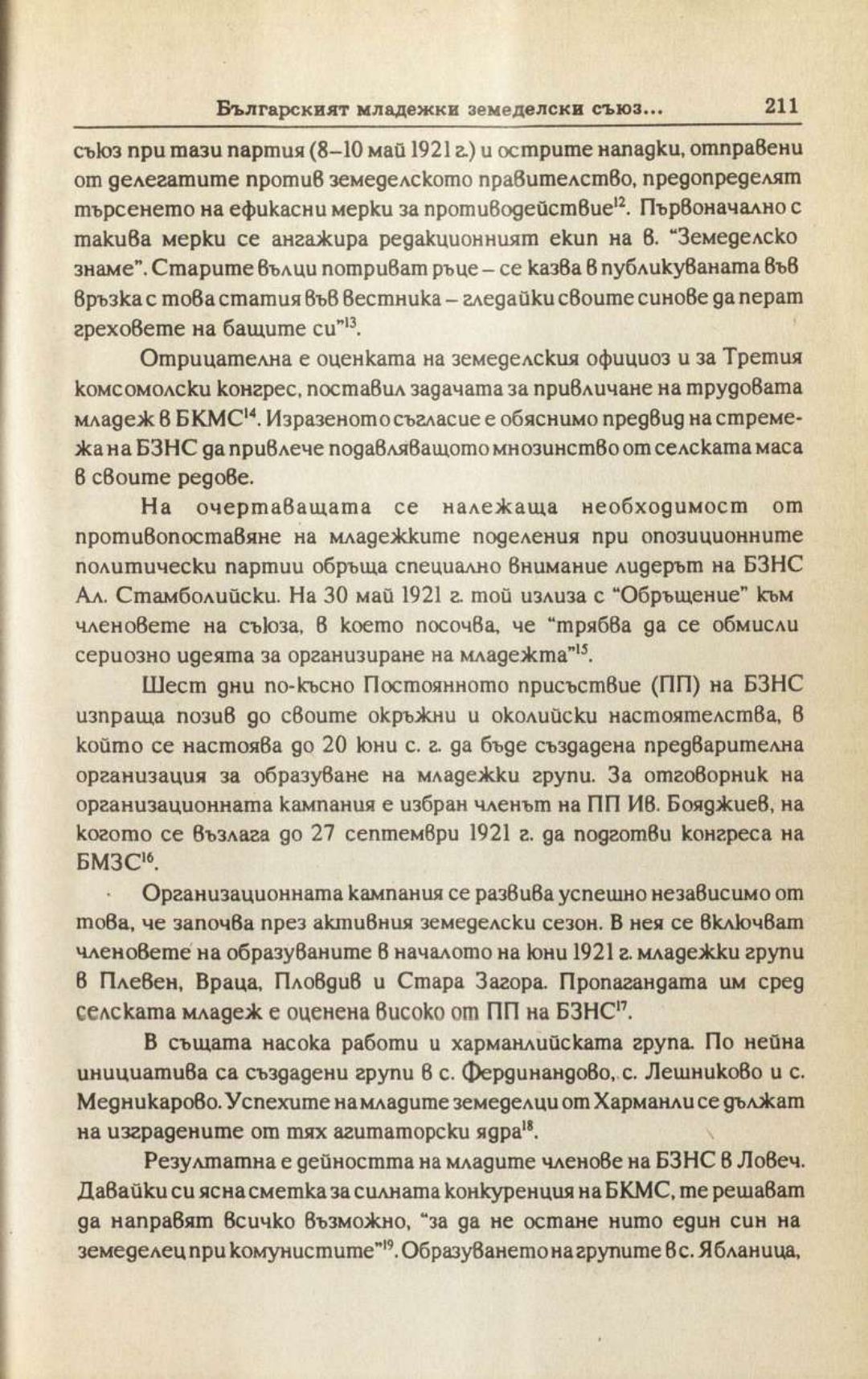 Българският младежки земеделски съюз...  211

съюз при тази партия (8–10 май 1921 г.) и острите нападки, отправени от делегатите против земеделското правителство, предопределят търсенето на ефикасни мерки за противодействие$^{12}$. Първоначално с такива мерки се ангажира редакционният екип на в. "Земеделско знаме". Старите вълци потриват ръце – се казва в публикуваната във връзка с това статия във вестника – гледайки своите синове да перат греховете на бащите си"$^{13}$.

Отрицателна е оценката на земеделския официоз и за Третия комсомолски конгрес, поставил задачата за привличане на трудовата младеж в БКМС$^{14}$. Изразеното съгласие е обяснимо предвид на стремежа на БЗНС да привлече подавляващото мнозинство от селската маса в своите редове.

На очертаващата се належаща необходимост от противопоставяне на младежките поделения при опозиционните политически партии обръща специално внимание лидерът на БЗНС Ал. Стамболийски. На 30 май 1921 г. той излиза с "Обръщение" към членовете на съюза, в което посочва, че "трябва да се обмисли сериозно идеята за организиране на младежта"$^{15}$.

Шест дни по-късно Постоянното присъствие (ПП) на БЗНС изпраща позив до своите окръжни и околийски настоятелства, в който се настоява до 20 юни с. г. да бъде създадена предварителна организация за образуване на младежки групи. За отговорник на организационната кампания е избран членът на ПП Ив. Бояджиев, на когото се възлага до 27 септември 1921 г. да подготви конгреса на БМЗС$^{16}$.

Организационната кампания се развива успешно независимо от това, че започва през активния земеделски сезон. В нея се включват членовете на образуваните в началото на юни 1921 г. младежки групи в Плевен, Враца, Пловдив и Стара Загора. Пропагандата им сред селската младеж е оценена високо от ПП на БЗНС$^{17}$.

В същата насока работи и харманлийската група. По нейна инициатива са създадени групи в с. Фердинандово, с. Лешниково и с. Медникарово. Успехите на младите земеделци от Харманли се дължат на изградените от тях агитаторски ядра$^{18}$.

Резултатна е дейността на младите членове на БЗНС в Ловеч. Давайки си ясна сметка за силната конкуренция на БКМС, те решават да направят всичко възможно, "за да не остане нито един син на земеделец при комунистите"$^{19}$. Образуването на групите в с. Ябланица,